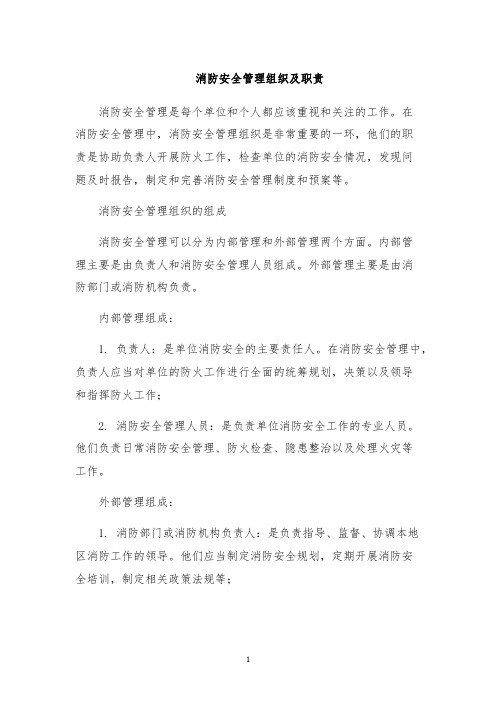 消防安全管理组织及职责

消防安全管理是每个单位和个人都应该重视和关注的工作。在消防安全管理中，消防安全管理组织是非常重要的一环，他们的职责是协助负责人开展防火工作，检查单位的消防安全情况，发现问题及时报告，制定和完善消防安全管理制度和预案等。

消防安全管理组织的组成

消防安全管理可以分为内部管理和外部管理两个方面。内部管理主要是由负责人和消防安全管理人员组成。外部管理主要是由消防部门或消防机构负责。

内部管理组成：

1. 负责人：是单位消防安全的主要责任人。在消防安全管理中，负责人应当对单位的防火工作进行全面的统筹规划，决策以及领导和指挥防火工作；

2. 消防安全管理人员：是负责单位消防安全工作的专业人员。他们负责日常消防安全管理、防火检查、隐患整治以及处理火灾等工作。

外部管理组成：

1. 消防部门或消防机构负责人：是负责指导、监督、协调本地区消防工作的领导。他们应当制定消防安全规划，定期开展消防安全培训，制定相关政策法规等；

1